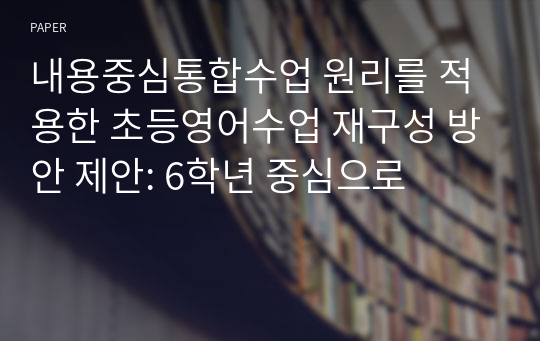 PAPER

내용중심통합수업 원리를 적용한 초등영어수업 재구성 방안 제안: 6학년 중심으로